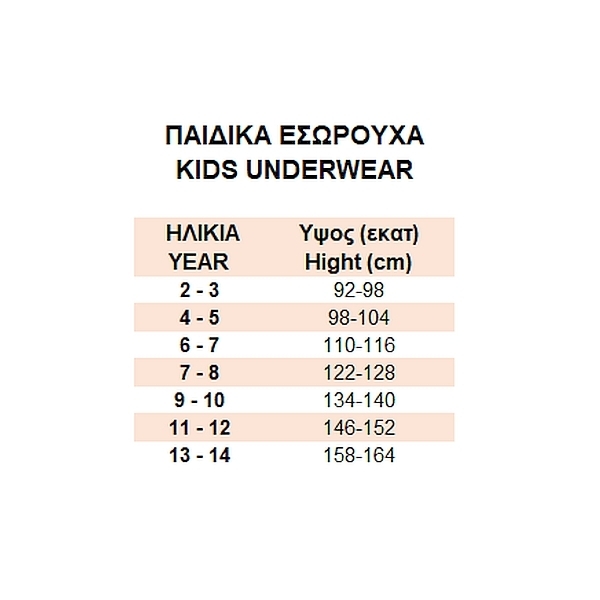 ΠΑΙΔΙΚΑ ΕΣΩΡΟΥΧΑ
KIDS UNDERWEAR

| ΗΛΙΚΙΑ YEAR | Υψος (εκατ) Hight (cm) |
|---|---|
| 2 - 3 | 92-98 |
| 4 - 5 | 98-104 |
| 6 - 7 | 110-116 |
| 7 - 8 | 122-128 |
| 9 - 10 | 134-140 |
| 11 - 12 | 146-152 |
| 13 - 14 | 158-164 |